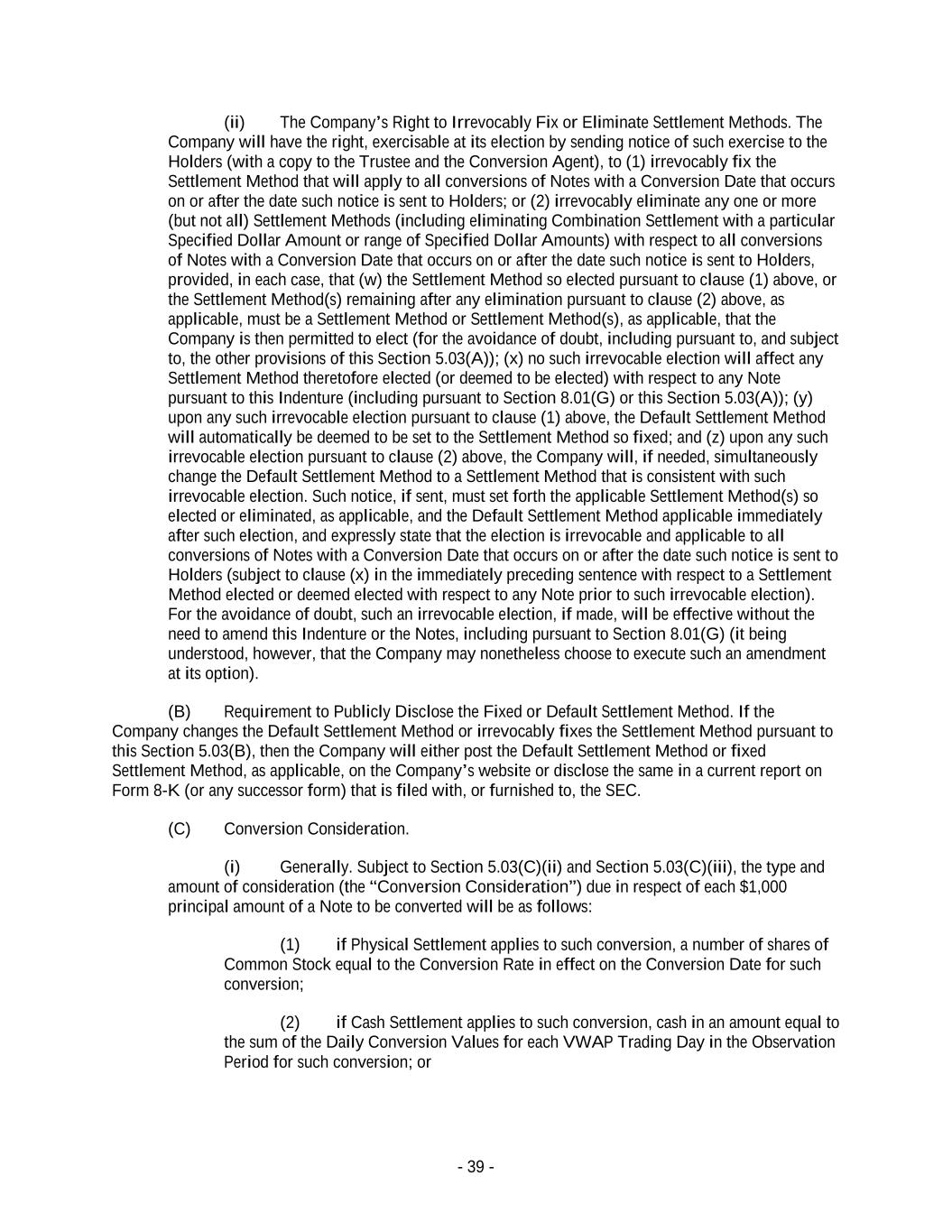 (ii) The Company's Right to Irrevocably Fix or Eliminate Settlement Methods. The Company will have the right, exercisable at its election by sending notice of such exercise to the Holders (with a copy to the Trustee and the Conversion Agent), to (1) irrevocably fix the Settlement Method that will apply to all conversions of Notes with a Conversion Date that occurs on or after the date such notice is sent to Holders; or (2) irrevocably eliminate any one or more (but not all) Settlement Methods (including eliminating Combination Settlement with a particular Specified Dollar Amount or range of Specified Dollar Amounts) with respect to all conversions of Notes with a Conversion Date that occurs on or after the date such notice is sent to Holders, provided, in each case, that (w) the Settlement Method so elected pursuant to clause (1) above, or the Settlement Method(s) remaining after any elimination pursuant to clause (2) above, as applicable, must be a Settlement Method or Settlement Method(s), as applicable, that the Company is then permitted to elect (for the avoidance of doubt, including pursuant to, and subject to, the other provisions of this Section 5.03(A)); (x) no such irrevocable election will affect any Settlement Method theretofore elected (or deemed to be elected) with respect to any Note pursuant to this Indenture (including pursuant to Section 8.01(G) or this Section 5.03(A)); (y) upon any such irrevocable election pursuant to clause (1) above, the Default Settlement Method will automatically be deemed to be set to the Settlement Method so fixed; and (z) upon any such irrevocable election pursuant to clause (2) above, the Company will, if needed, simultaneously change the Default Settlement Method to a Settlement Method that is consistent with such irrevocable election. Such notice, if sent, must set forth the applicable Settlement Method(s) so elected or eliminated, as applicable, and the Default Settlement Method applicable immediately after such election, and expressly state that the election is irrevocable and applicable to all conversions of Notes with a Conversion Date that occurs on or after the date such notice is sent to Holders (subject to clause (x) in the immediately preceding sentence with respect to a Settlement Method elected or deemed elected with respect to any Note prior to such irrevocable election). For the avoidance of doubt, such an irrevocable election, if made, will be effective without the need to amend this Indenture or the Notes, including pursuant to Section 8.01(G) (it being understood, however, that the Company may nonetheless choose to execute such an amendment at its option).

(B) Requirement to Publicly Disclose the Fixed or Default Settlement Method. If the Company changes the Default Settlement Method or irrevocably fixes the Settlement Method pursuant to this Section 5.03(B), then the Company will either post the Default Settlement Method or fixed Settlement Method, as applicable, on the Company's website or disclose the same in a current report on Form 8-K (or any successor form) that is filed with, or furnished to, the SEC.

(C) Conversion Consideration.

(i) Generally. Subject to Section 5.03(C)(ii) and Section 5.03(C)(iii), the type and amount of consideration (the "Conversion Consideration") due in respect of each $1,000 principal amount of a Note to be converted will be as follows:

(1) if Physical Settlement applies to such conversion, a number of shares of Common Stock equal to the Conversion Rate in effect on the Conversion Date for such conversion;

(2) if Cash Settlement applies to such conversion, cash in an amount equal to the sum of the Daily Conversion Values for each VWAP Trading Day in the Observation Period for such conversion; or

- 39 -